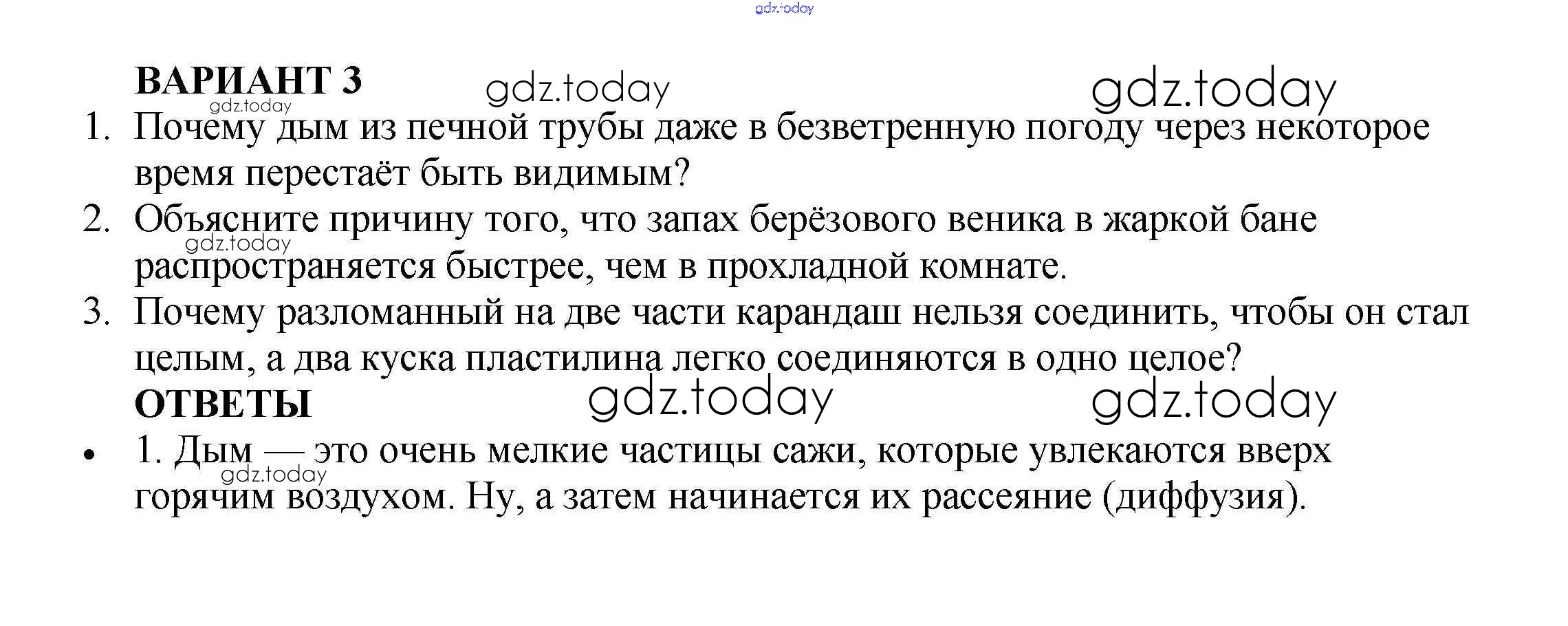 ВАРИАНТ 3

1. Почему дым из печной трубы даже в безветренную погоду через некоторое время перестаёт быть видимым?

2. Объясните причину того, что запах берёзового веника в жаркой бане распространяется быстрее, чем в прохладной комнате.

3. Почему разломанный на две части карандаш нельзя соединить, чтобы он стал целым, а два куска пластилина легко соединяются в одно целое?

ОТВЕТЫ

• 1. Дым — это очень мелкие частицы сажи, которые увлекаются вверх горячим воздухом. Ну, а затем начинается их рассеяние (диффузия).

gdz.today